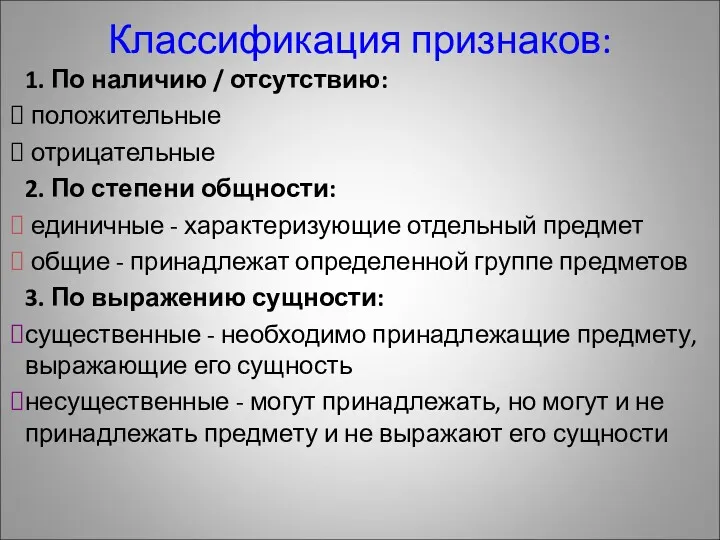 Классификация признаков:

1. По наличию / отсутствию:

 положительные

 отрицательные

2. По степени общности:

 единичные - характеризующие отдельный предмет

 общие - принадлежат определенной группе предметов

3. По выражению сущности:

существенные - необходимо принадлежащие предмету, выражающие его сущность

несущественные - могут принадлежать, но могут и не принадлежать предмету и не выражают его сущности